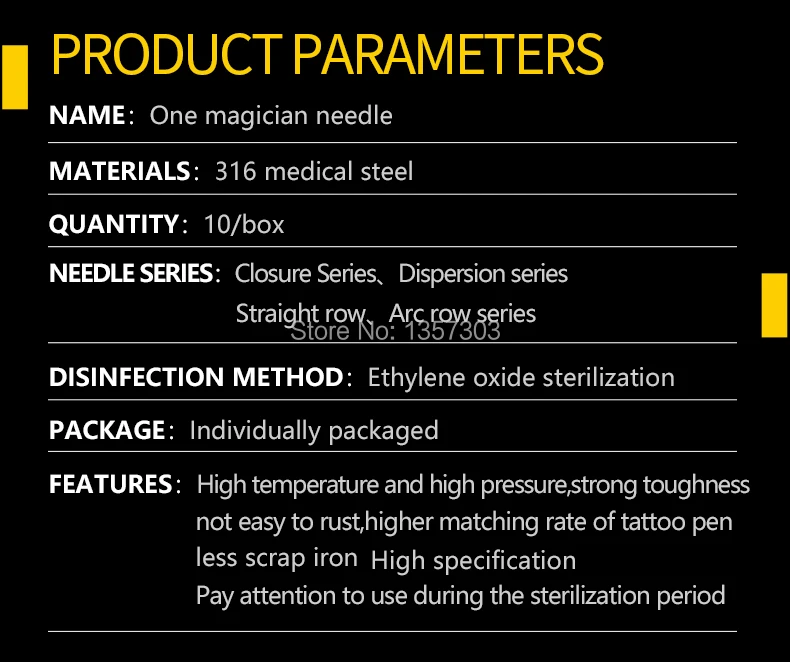 PRODUCT PARAMETERS

NAME: One magician needle

MATERIALS: 316 medical steel

QUANTITY: 10/box

NEEDLE SERIES: Closure Series、Dispersion series
Straight row、Arc row series

DISINFECTION METHOD: Ethylene oxide sterilization

PACKAGE: Individually packaged

FEATURES: High temperature and high pressure,strong toughness
not easy to rust,higher matching rate of tattoo pen
less scrap iron High specification
Pay attention to use during the sterilization period

Store No: 1357303